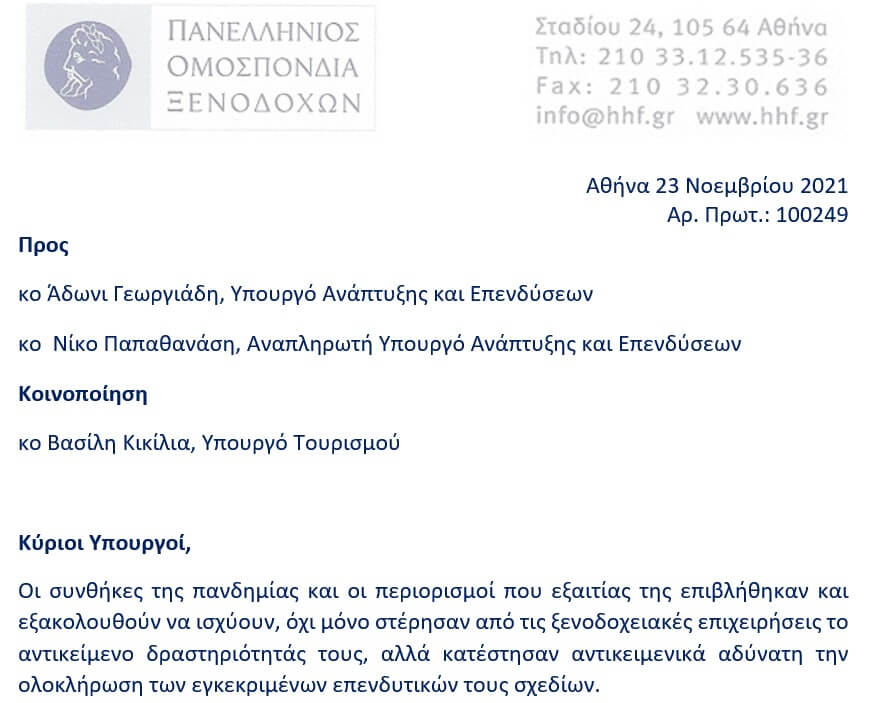 ΠΑΝΕΛΛΗΝΙΟΣ
ΟΜΟΣΠΟΝΔΙΑ
ΞΕΝΟΔΟΧΩΝ

Σταδίου 24, 105 64 Αθήνα
Τηλ: 210 33.12.535-36
Fax: 210 32.30.636
info@hhf.gr www.hhf.gr

Αθήνα 23 Νοεμβρίου 2021
Αρ. Πρωτ.: 100249

Προς

κο Άδωνι Γεωργιάδη, Υπουργό Ανάπτυξης και Επενδύσεων

κο Νίκο Παπαθανάση, Αναπληρωτή Υπουργό Ανάπτυξης και Επενδύσεων

Κοινοποίηση

κο Βασίλη Κικίλια, Υπουργό Τουρισμού

Κύριοι Υπουργοί,

Οι συνθήκες της πανδημίας και οι περιορισμοί που εξαιτίας της επιβλήθηκαν και εξακολουθούν να ισχύουν, όχι μόνο στέρησαν από τις ξενοδοχειακές επιχειρήσεις το αντικείμενο δραστηριότητάς τους, αλλά κατέστησαν αντικειμενικά αδύνατη την ολοκλήρωση των εγκεκριμένων επενδυτικών τους σχεδίων.